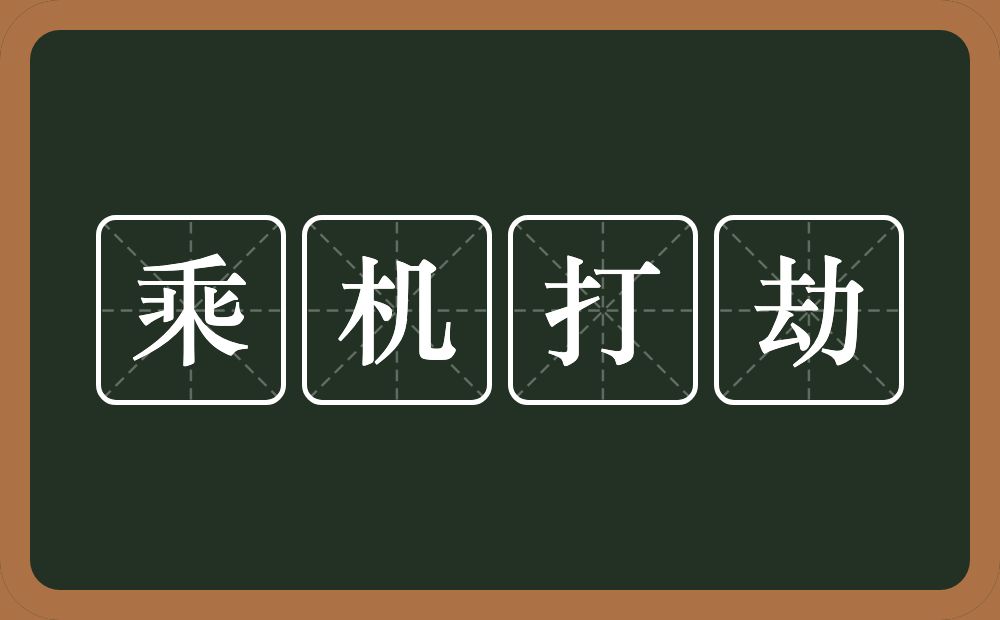 乘机打劫